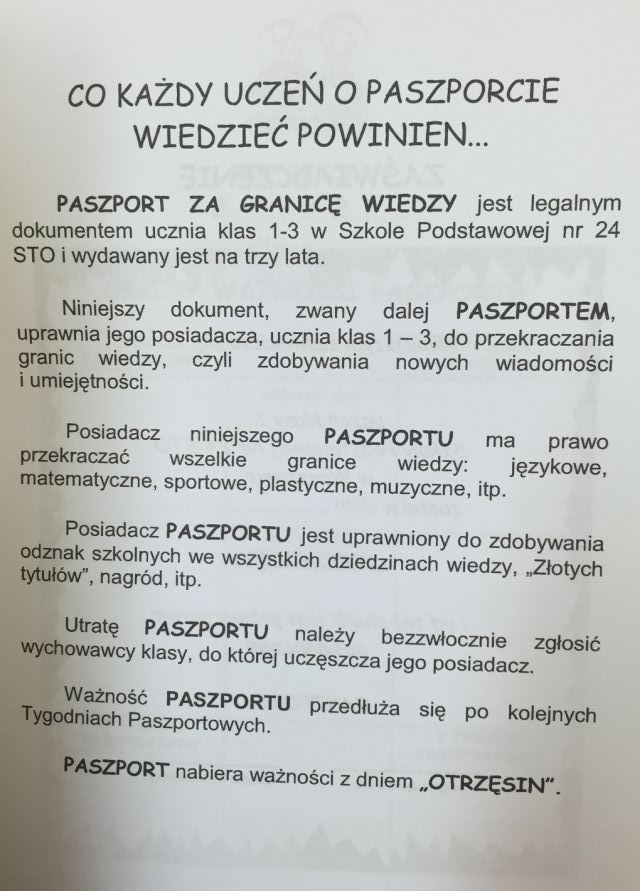 CO KAŻDY UCZEŃ O PASZPORCIE WIEDZIEĆ POWINIEN...

PASZPORT ZA GRANICĘ WIEDZY jest legalnym dokumentem ucznia klas 1-3 w Szkole Podstawowej nr 24 STO i wydawany jest na trzy lata.

Niniejszy dokument, zwany dalej PASZPORTEM, uprawnia jego posiadacza, ucznia klas 1 – 3, do przekraczania granic wiedzy, czyli zdobywania nowych wiadomości i umiejętności.

Posiadacz niniejszego PASZPORTU ma prawo przekraczać wszelkie granice wiedzy: językowe, matematyczne, sportowe, plastyczne, muzyczne, itp.

Posiadacz PASZPORTU jest uprawniony do zdobywania odznak szkolnych we wszystkich dziedzinach wiedzy, „Złotych tytułów", nagród, itp.

Utratę PASZPORTU należy bezzwłocznie zgłosić wychowawcy klasy, do której uczęszcza jego posiadacz.

Ważność PASZPORTU przedłuża się po kolejnych Tygodniach Paszportowych.

PASZPORT nabiera ważności z dniem „OTRZĘSIN".